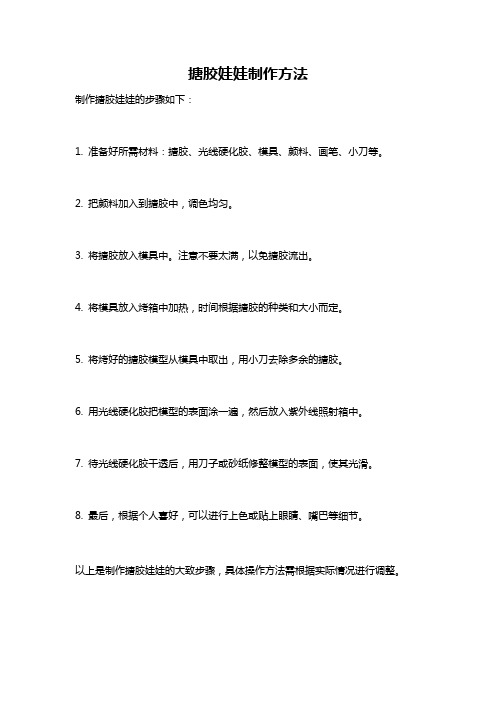 搪胶娃娃制作方法

制作搪胶娃娃的步骤如下：

1. 准备好所需材料：搪胶、光线硬化胶、模具、颜料、画笔、小刀等。

2. 把颜料加入到搪胶中，调色均匀。

3. 将搪胶放入模具中。注意不要太满，以免搪胶流出。

4. 将模具放入烤箱中加热，时间根据搪胶的种类和大小而定。

5. 将烤好的搪胶模型从模具中取出，用小刀去除多余的搪胶。

6. 用光线硬化胶把模型的表面涂一遍，然后放入紫外线照射箱中。

7. 待光线硬化胶干透后，用刀子或砂纸修整模型的表面，使其光滑。

8. 最后，根据个人喜好，可以进行上色或贴上眼睛、嘴巴等细节。

以上是制作搪胶娃娃的大致步骤，具体操作方法需根据实际情况进行调整。